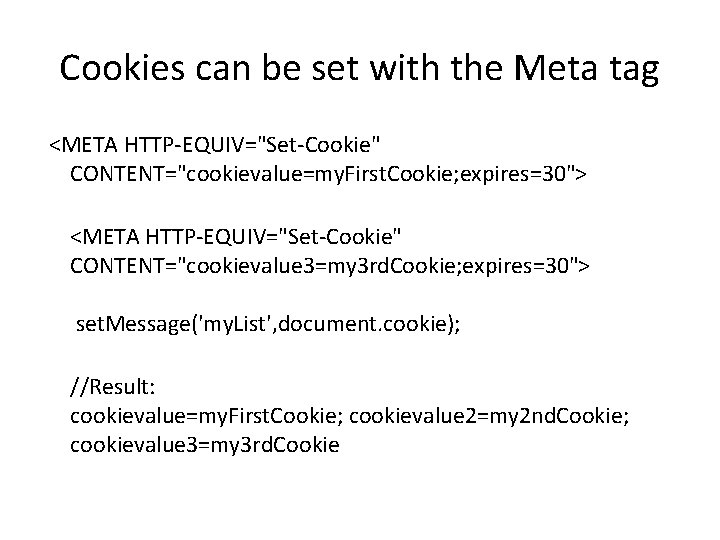 Cookies can be set with the Meta tag

<META HTTP-EQUIV="Set-Cookie" CONTENT="cookievalue=myFirstCookie;expires=30">

<META HTTP-EQUIV="Set-Cookie" CONTENT="cookievalue3=my3rdCookie;expires=30">

setMessage('myList',document.cookie);

//Result:
cookievalue=myFirstCookie; cookievalue2=my2ndCookie; cookievalue3=my3rdCookie